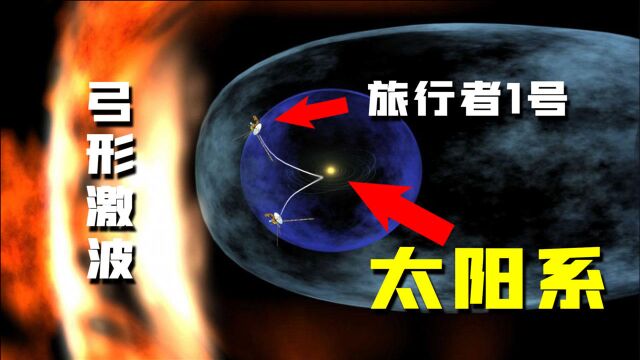 弓形激波

旅行者1号

太阳系